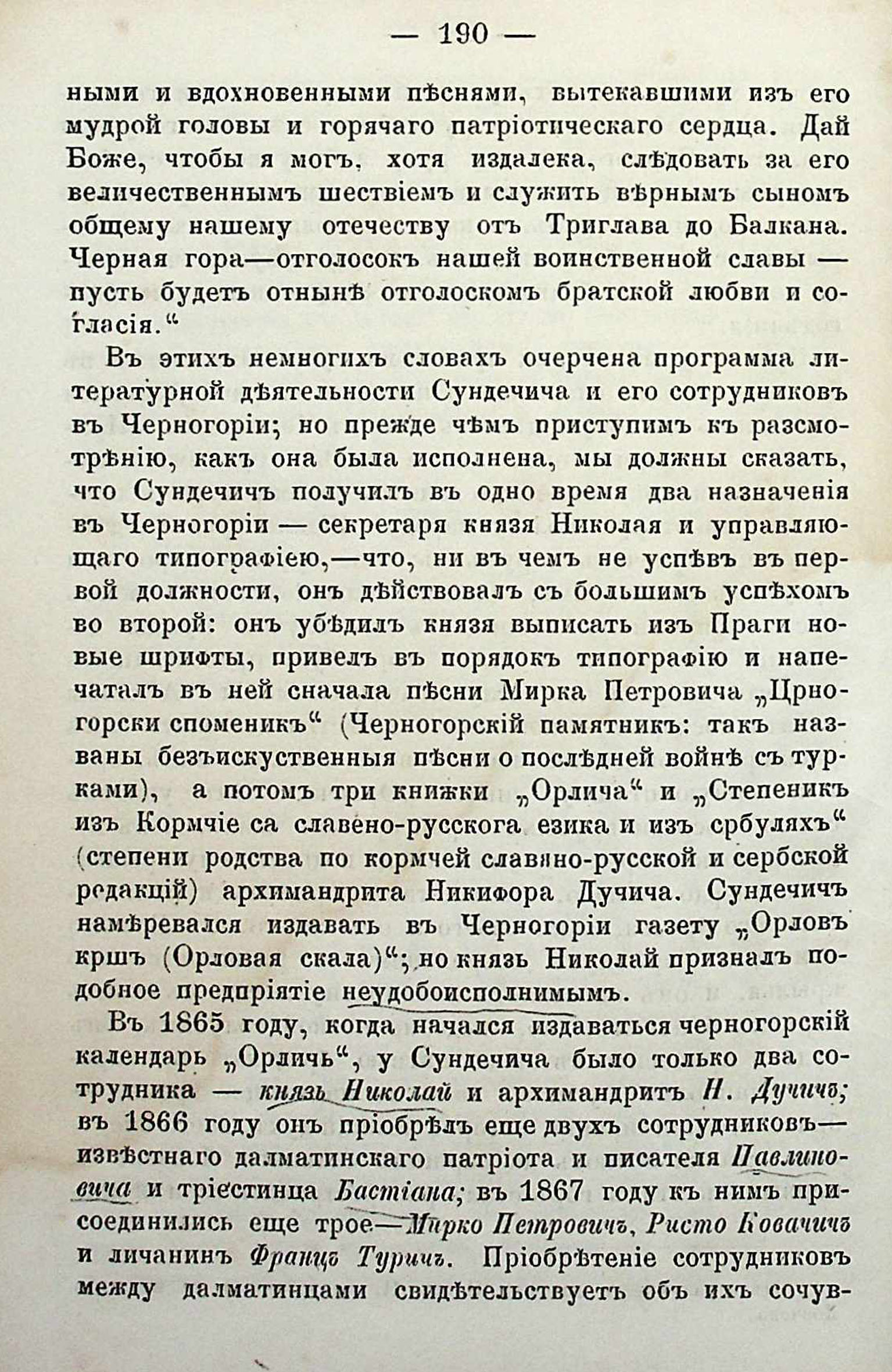 — 190 —

ными и вдохновенными пѣснями, вытекавшими изъ его мудрой головы и горячаго патріотическаго сердца. Дай Боже, чтобы я могъ, хотя издалека, слѣдовать за его величественнымъ шествіемъ и служить вѣрнымъ сыномъ общему нашему отечеству отъ Триглава до Балкана. Черная гора—отголосокъ нашей воинственной славы — пусть будетъ отнынѣ отголоскомъ братской любви и согласія.“

Въ этихъ немногихъ словахъ очерчена программа литературной дѣятельности Сундечича и его сотрудниковъ въ Черногоріи; но прежде чѣмъ приступимъ къ разсмотрѣнію, какъ она была исполнена, мы должны сказать, что Сундечичъ получилъ въ одно время два назначенія въ Черногоріи — секретаря князя Николая и управляющаго типографіею,—что, ни въ чемъ не успѣвъ въ первой должности, онъ дѣйствовалъ съ большимъ успѣхомъ во второй: онъ убѣдилъ князя выписать изъ Праги новые шрифты, привелъ въ порядокъ типографію и напечаталъ въ ней сначала пѣсни Мирка Петровича „Црногорски споменикъ“ (Черногорскій памятникъ: такъ названы безъискуственныя пѣсни о послѣдней войнѣ съ турками), а потомъ три книжки „Орлича“ и „Степеникъ изъ Кормчіе са славено-русскога езика и изъ србуляхъ“ (степени родства по кормчей славяно-русской и сербской редакцій) архимандрита Никифора Дучича. Сундечичъ намѣревался издавать въ Черногоріи газету „Орловъ кршъ (Орловая скала)“; но князь Николай призналъ подобное предпріятіе неудобоисполнимымъ.

Въ 1865 году, когда начался издаваться черногорскій календарь „Орличь“, у Сундечича было только два сотрудника — князь Николай и архимандритъ Н. Дучичъ; въ 1866 году онъ пріобрѣлъ еще двухъ сотрудниковъ—извѣстнаго далматинскаго патріота и писателя Павлиновича и тріестинца Бастіана; въ 1867 году къ нимъ присоединились еще трое—Мирко Петровичъ, Ристо Ковачичъ и личанинъ Францъ Туричъ. Пріобрѣтеніе сотрудниковъ между далматинцами свидѣтельствуетъ объ ихъ сочув-